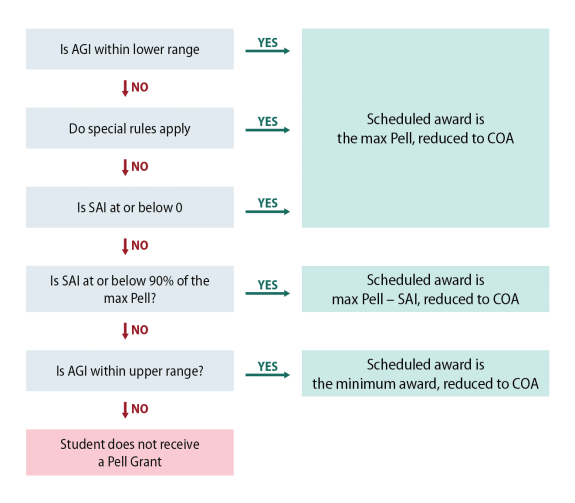 Is AGI within lower range

YES

NO

Do special rules apply

YES

Scheduled award is the max Pell, reduced to COA

NO

Is SAI at or below 0

YES

NO

Is SAI at or below 90% of the max Pell?

YES

Scheduled award is max Pell – SAI, reduced to COA

NO

Is AGI within upper range?

YES

Scheduled award is the minimum award, reduced to COA

NO

Student does not receive a Pell Grant